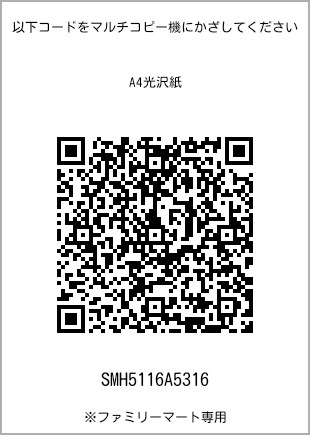 以下コードをマルチコピー機にかざしてください

A4光沢紙

SMH5116A5316

※ファミリーマート専用